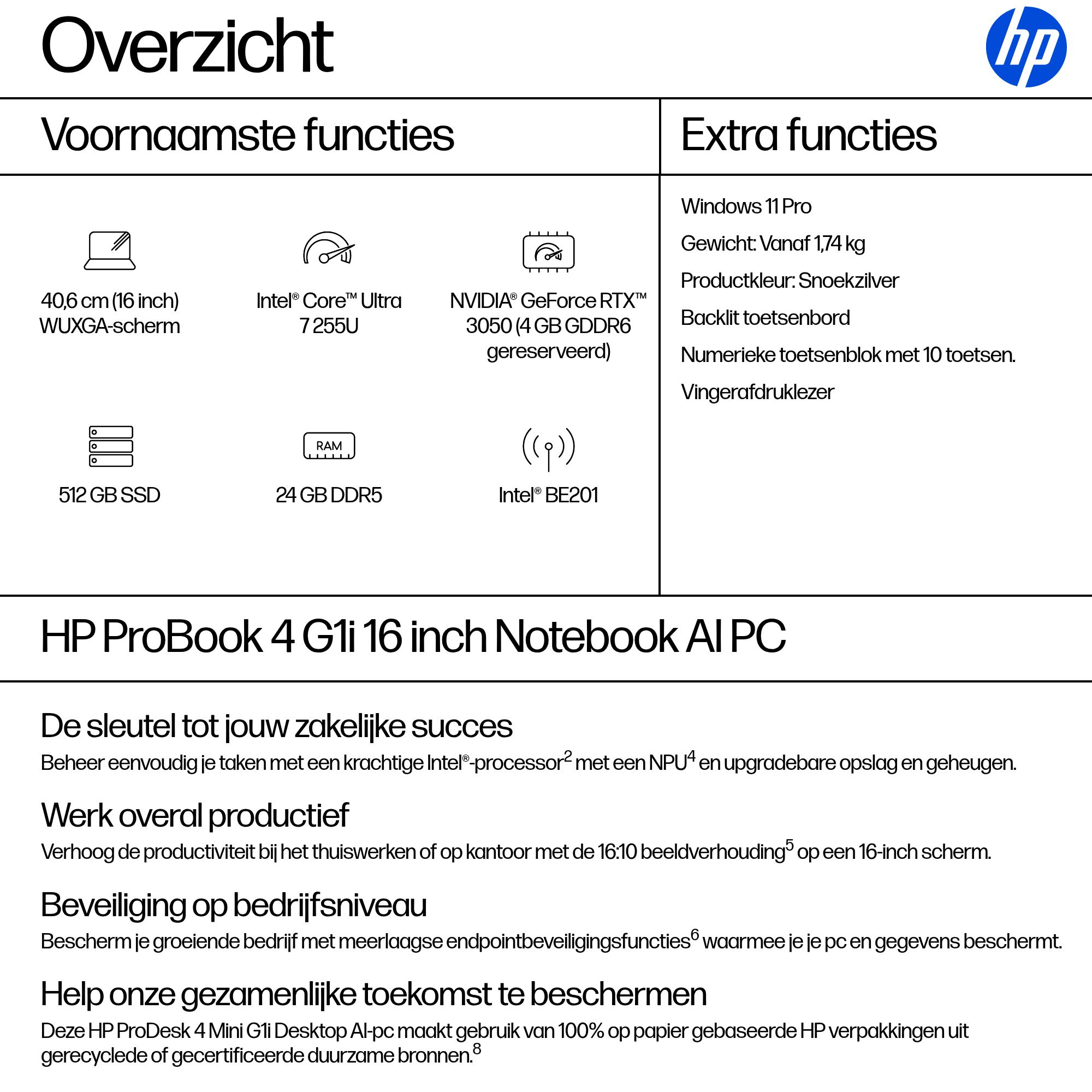 Overzicht

hp

Voornaamste functies

40,6 cm (16 inch) WUXGA-scherm

Intel® Core™ Ultra 7 255U

NVIDIA® GeForce RTX™ 3050 (4 GB GDDR6 gereserveerd)

512 GB SSD

RAM

24 GB DDR5

Intel® BE201

Extra functies

Windows 11 Pro

Gewicht: Vanaf 1,74 kg

Productkleur: Snoekzilver

Backlit toetsenbord

Numerieke toetsenblok met 10 toetsen.

Vingerafdruklezer

HP ProBook 4 G1i 16 inch Notebook AI PC

De sleutel tot jouw zakelijke succes

Beheer eenvoudig je taken met een krachtige Intel®-processor$^2$ met een NPU$^4$ en upgradebare opslag en geheugen.

Werk overal productief

Verhoog de productiviteit bij het thuiswerken of op kantoor met de 16:10 beeldverhouding$^5$ op een 16-inch scherm.

Beveiliging op bedrijfsniveau

Bescherm je groeiende bedrijf met meerlaagse endpointbeveiligingsfuncties$^6$ waarmee je je pc en gegevens beschermt.

Help onze gezamenlijke toekomst te beschermen

Deze HP ProDesk 4 Mini G1i Desktop AI-pc maakt gebruik van 100% op papier gebaseerde HP verpakkingen uit gerecyclede of gecertificeerde duurzame bronnen.$^8$